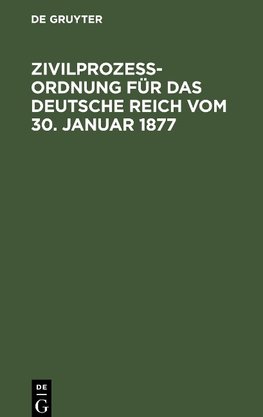 DE GRUYTER

ZIVILPROZESSORDNUNG FÜR DAS DEUTSCHE REICH VOM 30. JANUAR 1877

DE G